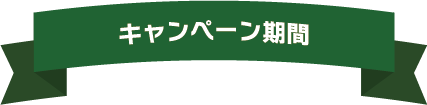 キャンペーン期間